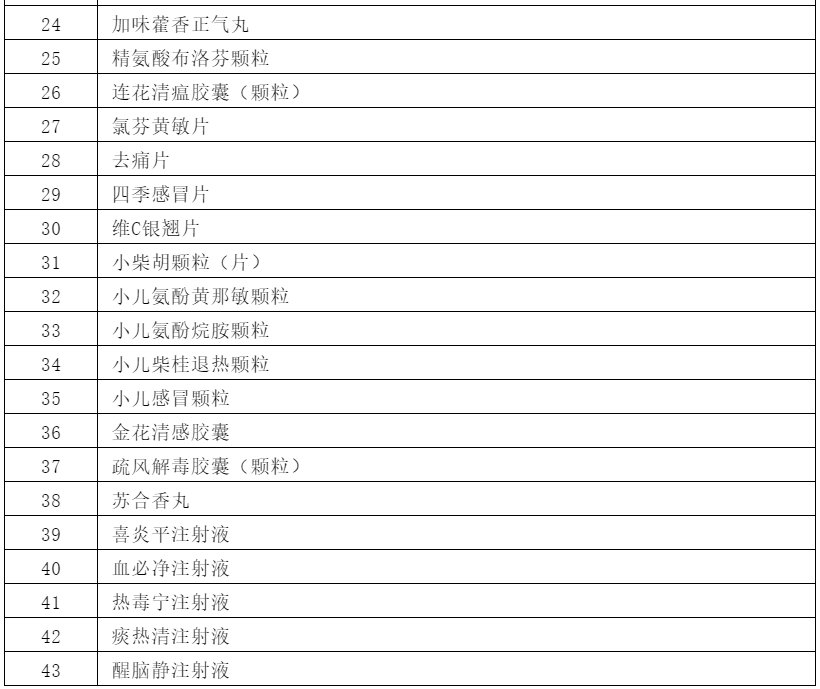 | 24 | 加味藿香正气丸 |
|---|---|
| 25 | 精氨酸布洛芬颗粒 |
| 26 | 连花清瘟胶囊（颗粒） |
| 27 | 氯芬黄敏片 |
| 28 | 去痛片 |
| 29 | 四季感冒片 |
| 30 | 维C银翘片 |
| 31 | 小柴胡颗粒（片） |
| 32 | 小儿氨酚黄那敏颗粒 |
| 33 | 小儿氨酚烷胺颗粒 |
| 34 | 小儿柴桂退热颗粒 |
| 35 | 小儿感冒颗粒 |
| 36 | 金花清感胶囊 |
| 37 | 疏风解毒胶囊（颗粒） |
| 38 | 苏合香丸 |
| 39 | 喜炎平注射液 |
| 40 | 血必净注射液 |
| 41 | 热毒宁注射液 |
| 42 | 痰热清注射液 |
| 43 | 醒脑静注射液 |